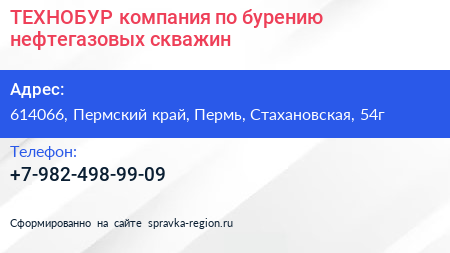 ТЕХНОБУР компания по бурению нефтегазовых скважин

Адрес:

614066, Пермский край, Пермь, Стахановская, 54г

Телефон:

+7-982-498-99-09

Сформированно на сайте spravka-region.ru